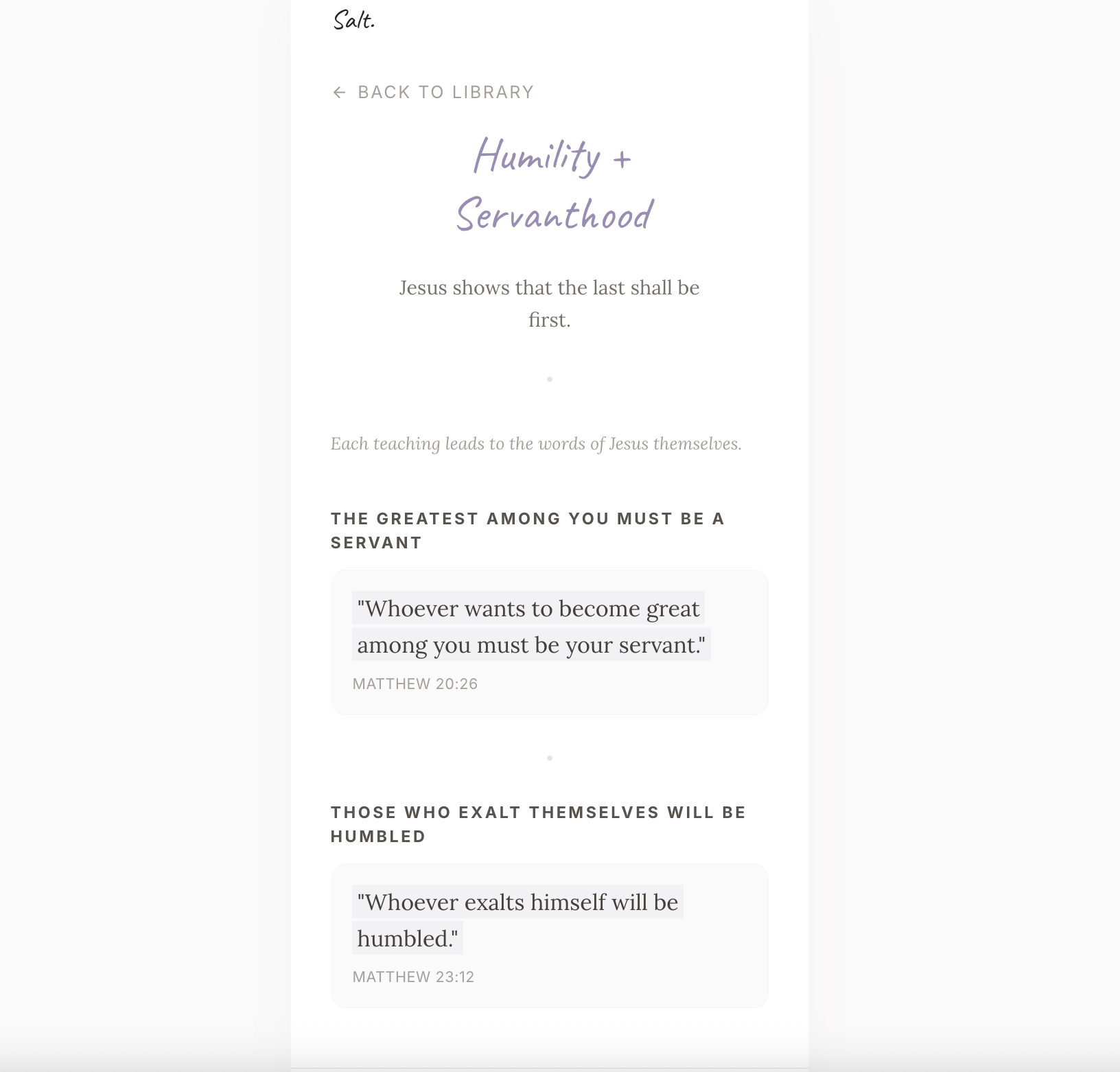 Salt.

← BACK TO LIBRARY

Humility + Servanthood

Jesus shows that the last shall be first.

Each teaching leads to the words of Jesus themselves.

THE GREATEST AMONG YOU MUST BE A SERVANT

"Whoever wants to become great among you must be your servant."

MATTHEW 20:26

THOSE WHO EXALT THEMSELVES WILL BE HUMBLED

"Whoever exalts himself will be humbled."

MATTHEW 23:12